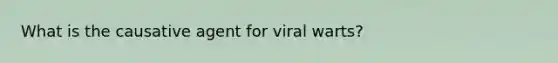 What is the causative agent for viral warts?